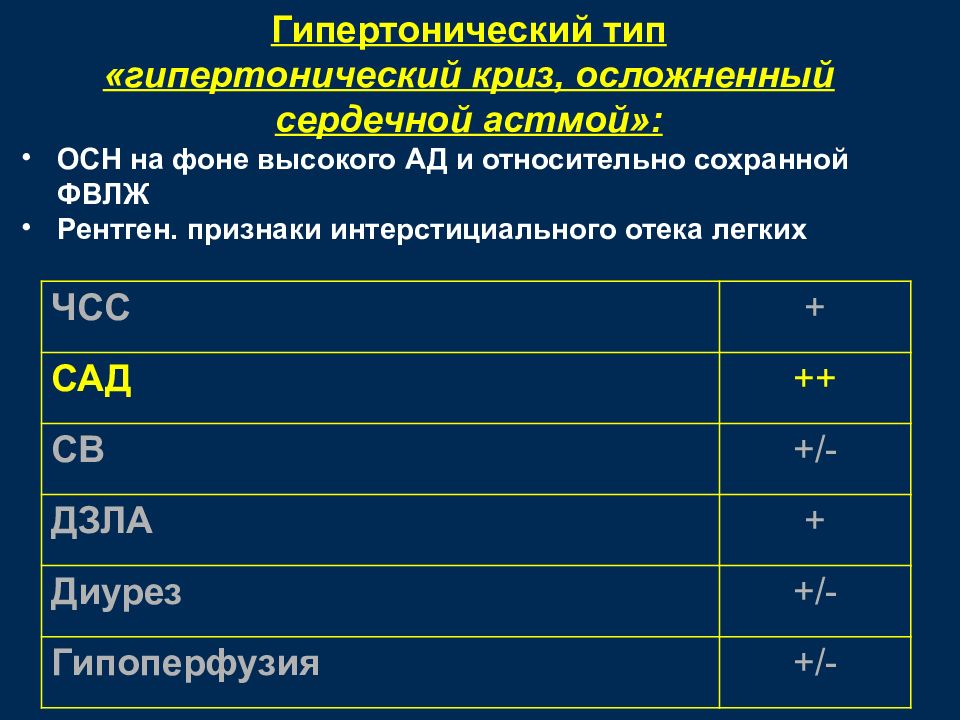 Гипертонический тип
«гипертонический криз, осложненный сердечной астмой»:

• ОСН на фоне высокого АД и относительно сохранной ФВЛЖ
• Рентген. признаки интерстициального отека легких

| ЧСС | + |
|---|---|
| САД | ++ |
| СВ | +/- |
| ДЗЛА | + |
| Диурез | +/- |
| Гипоперфузия | +/- |